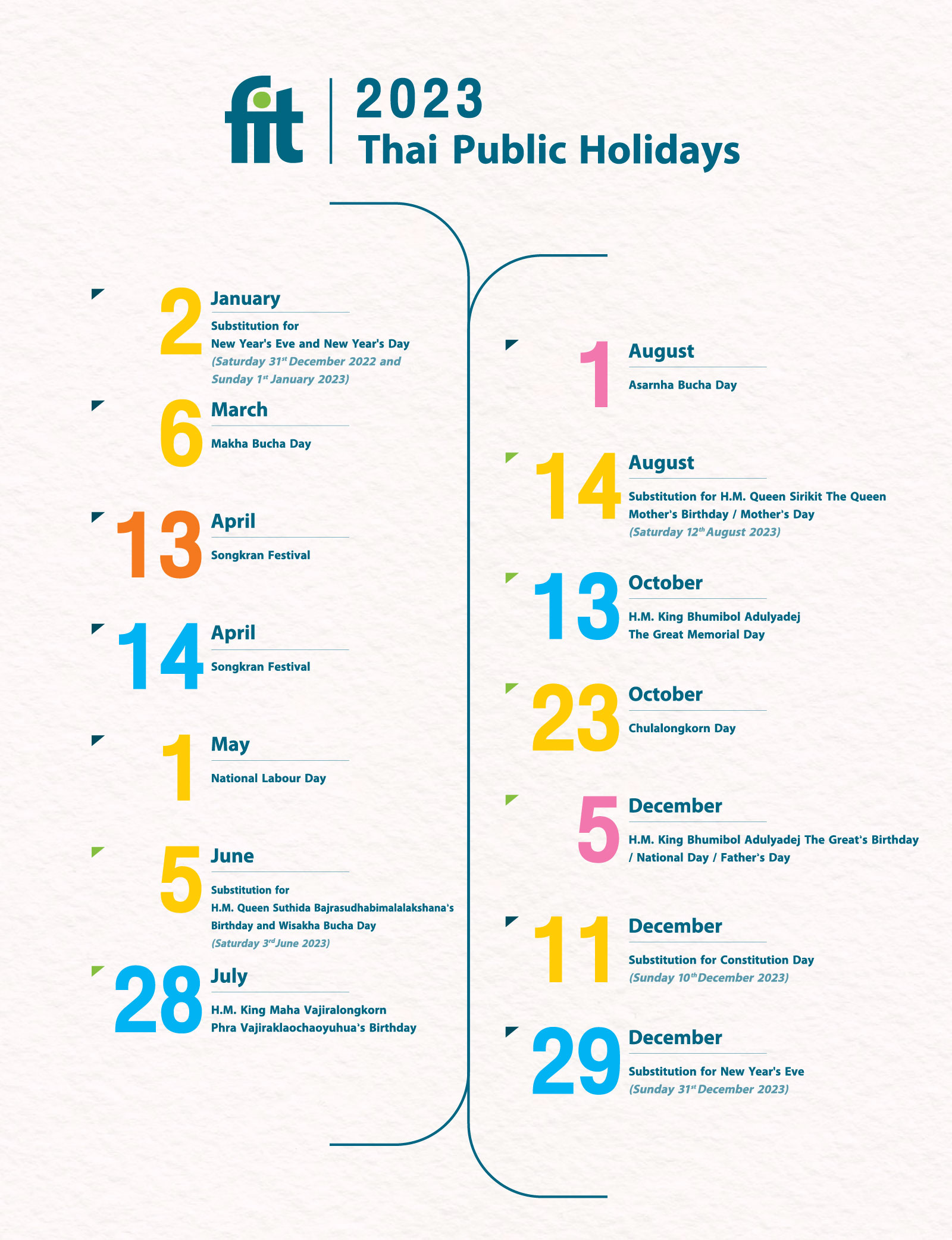 fit

2023
Thai Public Holidays

2 January
Substitution for New Year's Eve and New Year's Day
(Saturday 31$^{st}$ December 2022 and Sunday 1$^{st}$ January 2023)

6 March
Makha Bucha Day

13 April
Songkran Festival

14 April
Songkran Festival

1 May
National Labour Day

5 June
Substitution for H.M. Queen Suthida Bajrasudhabimalalakshana's Birthday and Wisakha Bucha Day
(Saturday 3$^{rd}$ June 2023)

28 July
H.M. King Maha Vajiralongkorn Phra Vajiraklaochaoyuhua's Birthday

1 August
Asarnha Bucha Day

14 August
Substitution for H.M. Queen Sirikit The Queen Mother's Birthday / Mother's Day
(Saturday 12$^{th}$ August 2023)

13 October
H.M. King Bhumibol Adulyadej The Great Memorial Day

23 October
Chulalongkorn Day

5 December
H.M. King Bhumibol Adulyadej The Great's Birthday / National Day / Father's Day

11 December
Substitution for Constitution Day
(Sunday 10$^{th}$ December 2023)

29 December
Substitution for New Year's Eve
(Sunday 31$^{st}$ December 2023)